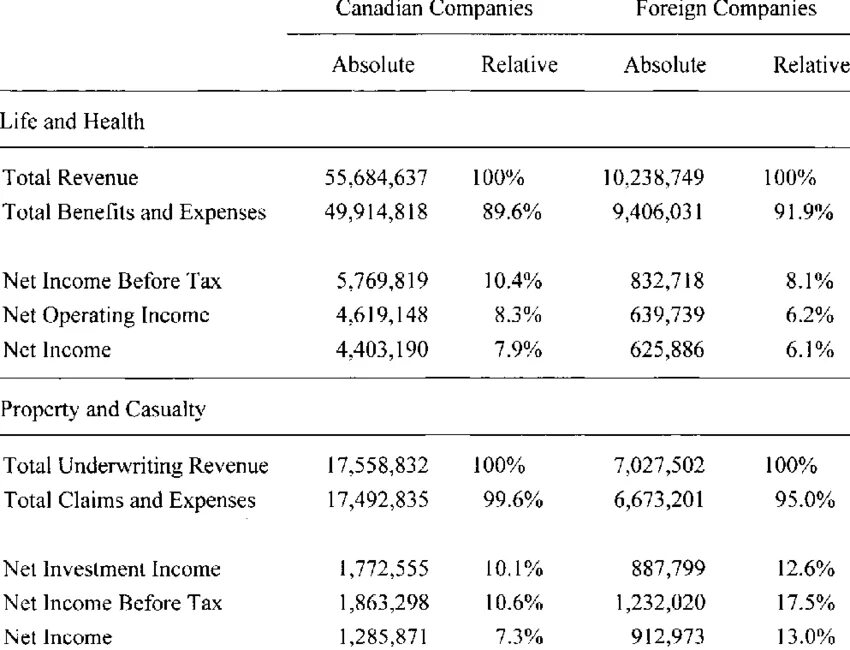 |  | Canadian Companies |  | Foreign Companies |  |
|---|---|---|---|---|
|  | Absolute | Relative | Absolute | Relative |
| Life and Health |  |  |  |  |
| Total Revenue | 55,684,637 | 100% | 10,238,749 | 100% |
| Total Benefits and Expenses | 49,914,818 | 89.6% | 9,406,031 | 91.9% |
| Net Income Before Tax | 5,769,819 | 10.4% | 832,718 | 8.1% |
| Net Operating Income | 4,619,148 | 8.3% | 639,739 | 6.2% |
| Net Income | 4,403,190 | 7.9% | 625,886 | 6.1% |
| Property and Casualty |  |  |  |  |
| Total Underwriting Revenue | 17,558,832 | 100% | 7,027,502 | 100% |
| Total Claims and Expenses | 17,492,835 | 99.6% | 6,673,201 | 95.0% |
| Net Investment Income | 1,772,555 | 10.1% | 887,799 | 12.6% |
| Net Income Before Tax | 1,863,298 | 10.6% | 1,232,020 | 17.5% |
| Net Income | 1,285,871 | 7.3% | 912,973 | 13.0% |